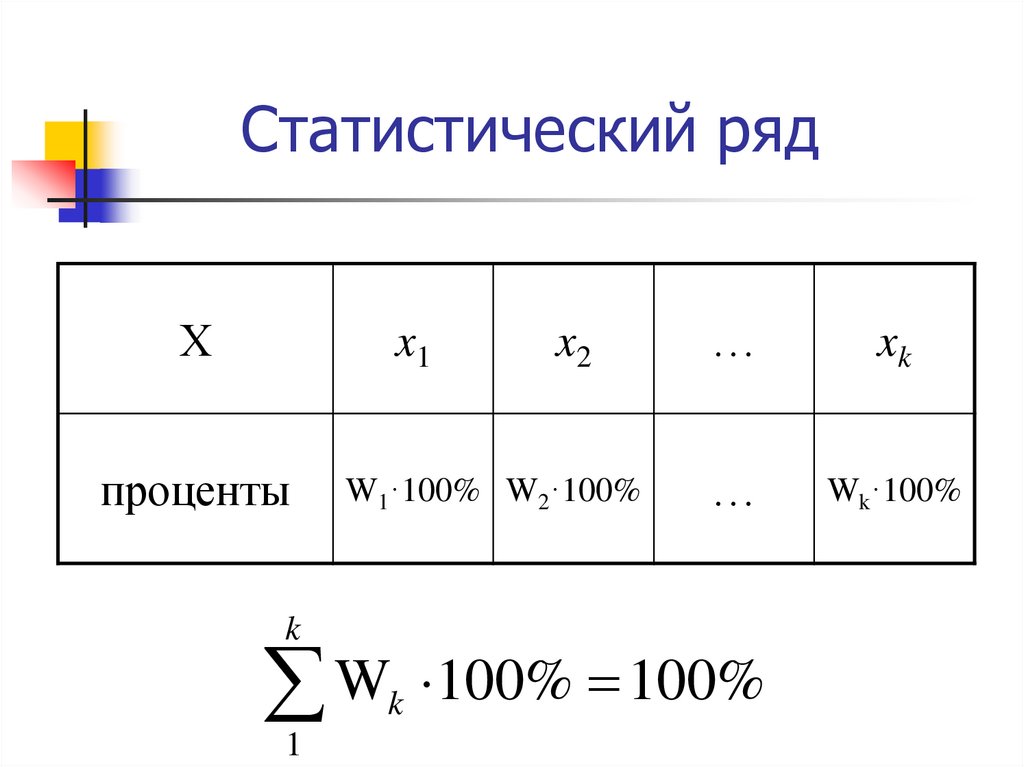 Статистический ряд

| X | $x_1$ | $x_2$ | … | $x_k$ |
|---|---|---|---|---|
| проценты | $W_1 \cdot 100\%$ | $W_2 \cdot 100\%$ | … | $W_k \cdot 100\%$ |

$\sum_{1}^{k} W_k \cdot 100\% = 100\%$